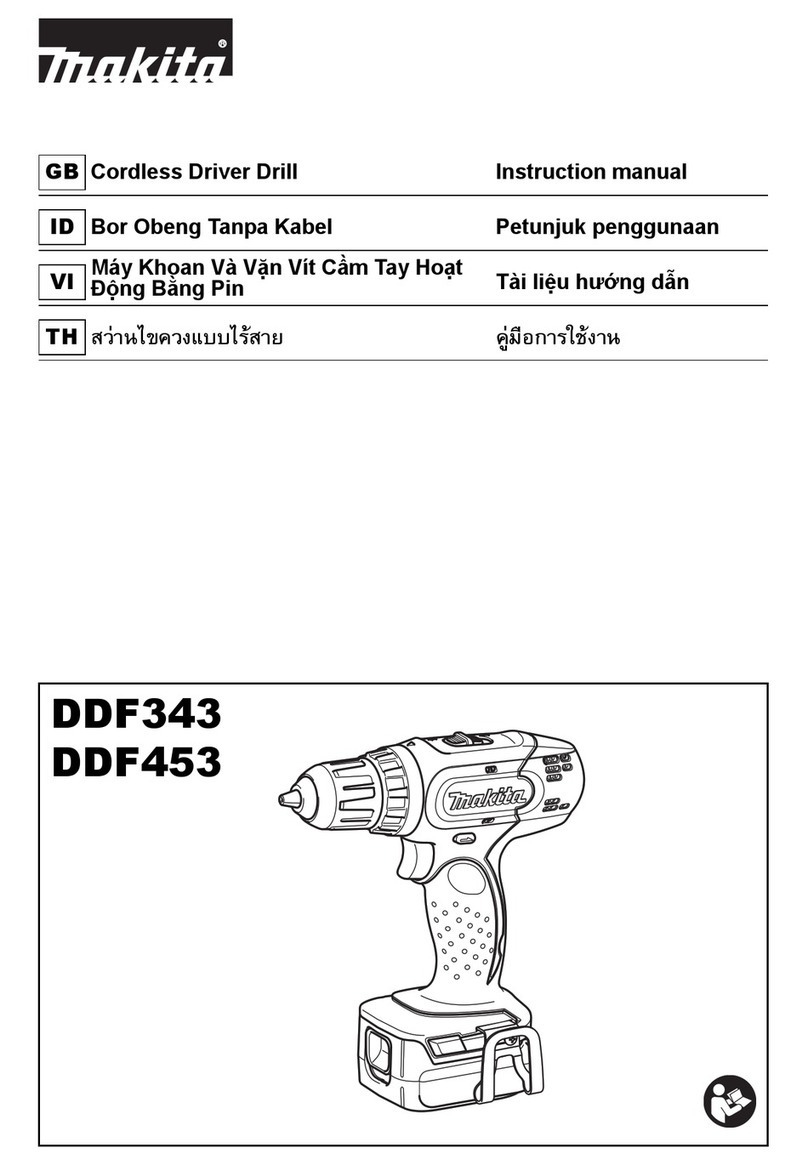 makita®

| GB | Cordless Driver Drill | Instruction manual |
|---|---|---|
| ID | Bor Obeng Tanpa Kabel | Petunjuk penggunaan |
| VI | Máy Khoan Và Vặn Vít Cầm Tay Hoạt Động Bằng Pin | Tài liệu hướng dẫn |
| TH | สว่านไขควงแบบไร้สาย | คู่มือการใช้งาน |

DDF343
DDF453

makita